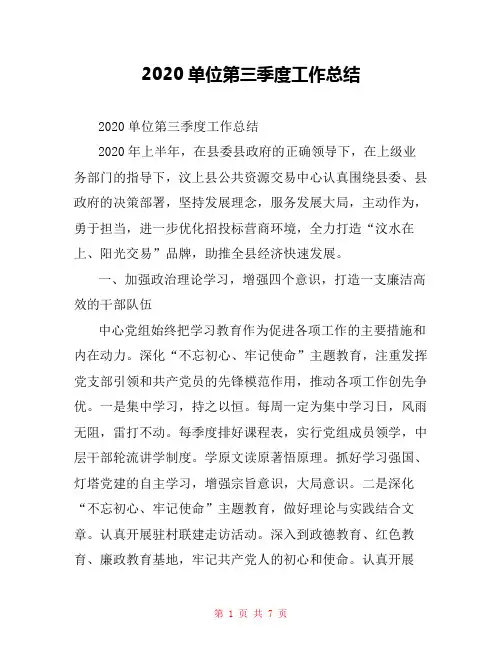 2020 单位第三季度工作总结

2020 单位第三季度工作总结

2020 年上半年，在县委县政府的正确领导下，在上级业务部门的指导下，汶上县公共资源交易中心认真围绕县委、县政府的决策部署，坚持发展理念，服务发展大局，主动作为，勇于担当，进一步优化招投标营商环境，全力打造“汶水在上、阳光交易”品牌，助推全县经济快速发展。

一、加强政治理论学习，增强四个意识，打造一支廉洁高效的干部队伍

中心党组始终把学习教育作为促进各项工作的主要措施和内在动力。深化“不忘初心、牢记使命”主题教育，注重发挥党支部引领和共产党员的先锋模范作用，推动各项工作创先争优。一是集中学习，持之以恒。每周一定为集中学习日，风雨无阻，雷打不动。每季度排好课程表，实行党组成员领学，中层干部轮流讲学制度。学原文读原著悟原理。抓好学习强国、灯塔党建的自主学习，增强宗旨意识，大局意识。二是深化“不忘初心、牢记使命”主题教育，做好理论与实践结合文章。认真开展驻村联建走访活动。深入到政德教育、红色教育、廉政教育基地，牢记共产党人的初心和使命。认真开展

第 1 页 共 7 页